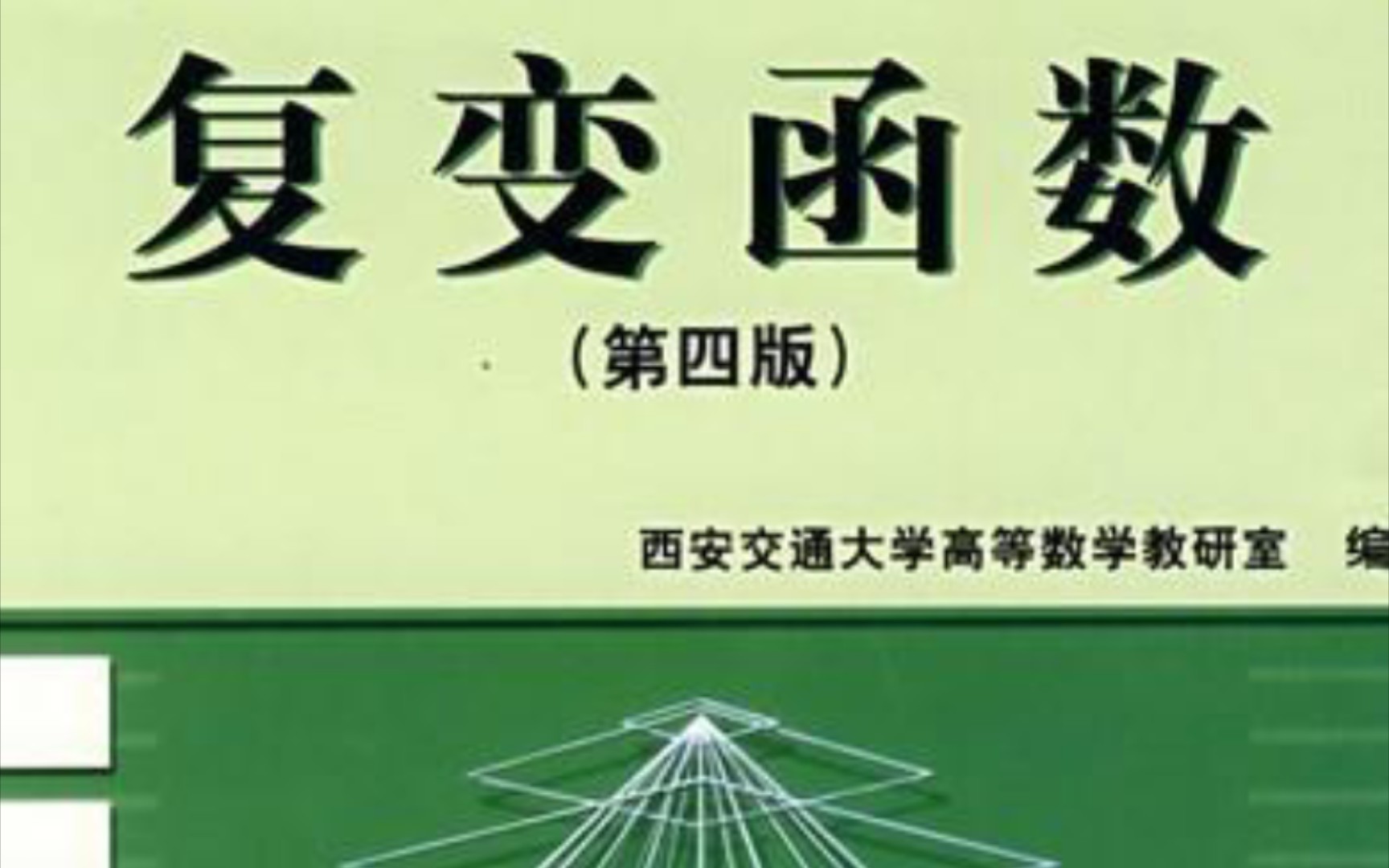 复变函数

（第四版）

西安交通大学高等数学教研室 编